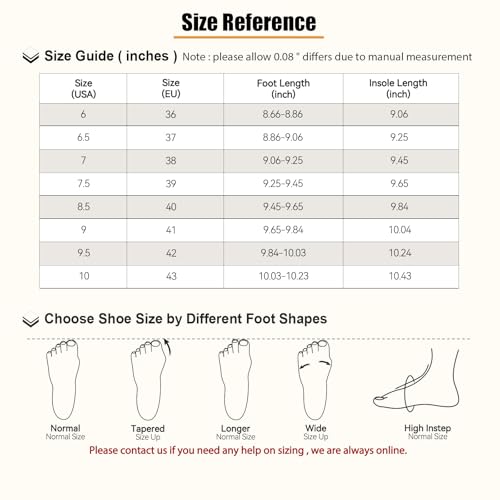 Size Reference

Size Guide ( inches ) Note : please allow 0.08 " differs due to manual measurement

| Size (USA) | Size (EU) | Foot Length (inch) | Insole Length (inch) |
|---|---|---|---|
| 6 | 36 | 8.66-8.86 | 9.06 |
| 6.5 | 37 | 8.86-9.06 | 9.25 |
| 7 | 38 | 9.06-9.25 | 9.45 |
| 7.5 | 39 | 9.25-9.45 | 9.65 |
| 8.5 | 40 | 9.45-9.65 | 9.84 |
| 9 | 41 | 9.65-9.84 | 10.04 |
| 9.5 | 42 | 9.84-10.03 | 10.24 |
| 10 | 43 | 10.03-10.23 | 10.43 |

Choose Shoe Size by Different Foot Shapes

Normal
Normal Size

Tapered
Size Up

Longer
Normal Size

Wide
Size Up

High Instep
Normal Size

Please contact us if you need any help on sizing , we are always online.